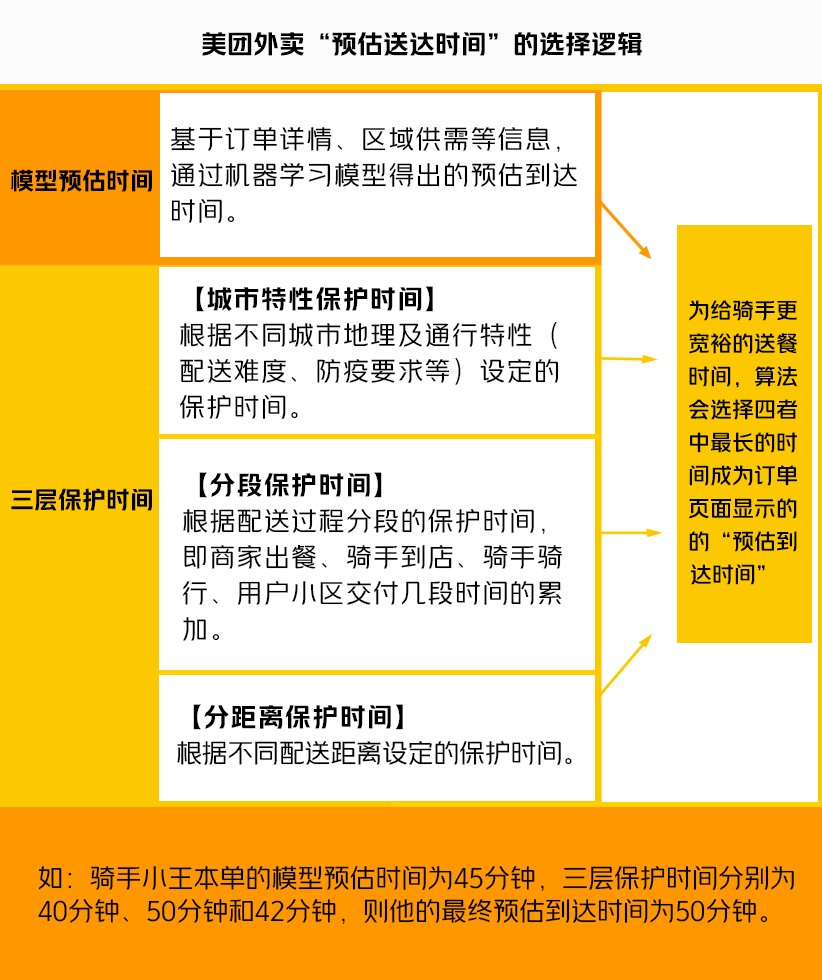 美团外卖“预估送达时间”的选择逻辑

模型预估时间

基于订单详情、区域供需等信息，通过机器学习模型得出的预估到达时间。

三层保护时间

【城市特性保护时间】
根据不同城市地理及通行特性（配送难度、防疫要求等）设定的保护时间。

【分段保护时间】
根据配送过程分段的保护时间，即商家出餐、骑手到店、骑手骑行、用户小区交付几段时间的累加。

【分距离保护时间】
根据不同配送距离设定的保护时间。

为给骑手更宽裕的送餐时间，算法会选择四者中最长的时间成为订单页面显示的的“预估到达时间”

如：骑手小王本单的模型预估时间为45分钟，三层保护时间分别为40分钟、50分钟和42分钟，则他的最终预估到达时间为50分钟。